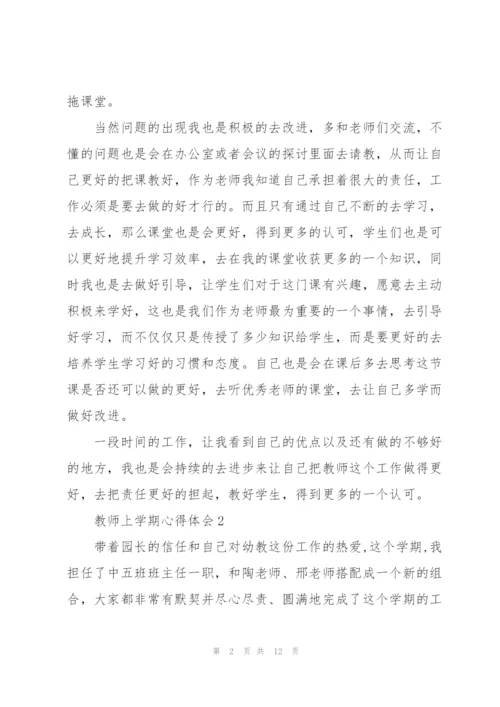 拖课堂。

当然问题的出现我也是积极的去改进，多和老师们交流，不懂的问题也是会在办公室或者会议的探讨里面去请教，从而让自己更好的把课教好，作为老师我知道自己承担着很大的责任，工作必须是要去做的好才行的。而且只有通过自己不断的去学习，去成长，那么课堂也是会更好，得到更多的认可，学生们也是可以更好地提升学习效率，去在我的课堂收获更多的一个知识，同时我也是去做好引导，让学生们对于这门课有兴趣，愿意去主动积极来学好，这也是我们作为老师最为重要的一个事情，去引导好学习，而不仅仅只是传授了多少知识给学生，而是要更好的去培养学生学习好的习惯和态度。自己也是会在课后多去思考这节课是否还可以做的更好，去听优秀老师的课堂，去让自己多学而做好改进。

一段时间的工作，让我看到自己的优点以及还有做的不够好的地方，我也是会持续的去进步来让自己把教师这个工作做得更好，去把责任更好的担起，教好学生，得到更多的一个认可。

教师上学期心得体会2

带着园长的信任和自己对幼教这份工作的热爱，这个学期，我担任了中五班班主任一职，和陶老师、邢老师搭配成一个新的组合，大家都非常有默契并尽心尽责、圆满地完成了这个学期的工

第 2 页 共 12 页